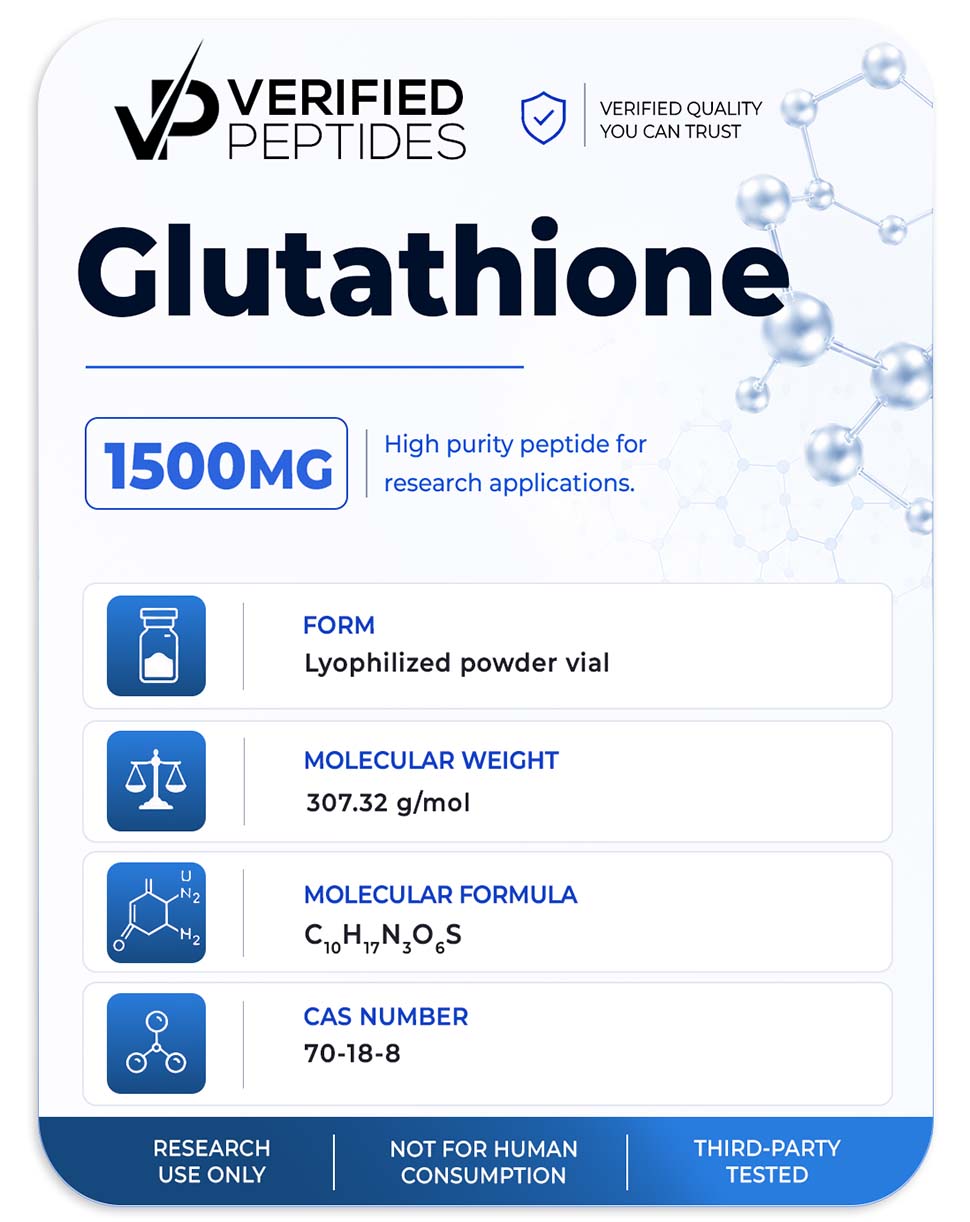 VP VERIFIED PEPTIDES

VERIFIED QUALITY YOU CAN TRUST

Glutathione

1500MG

High purity peptide for research applications.

FORM
Lyophilized powder vial

MOLECULAR WEIGHT
307.32 g/mol

U
$N_2$
$H_2$
O

MOLECULAR FORMULA
$C_{10}H_{17}N_3O_6S$

CAS NUMBER
70-18-8

RESEARCH USE ONLY

NOT FOR HUMAN CONSUMPTION

THIRD-PARTY TESTED